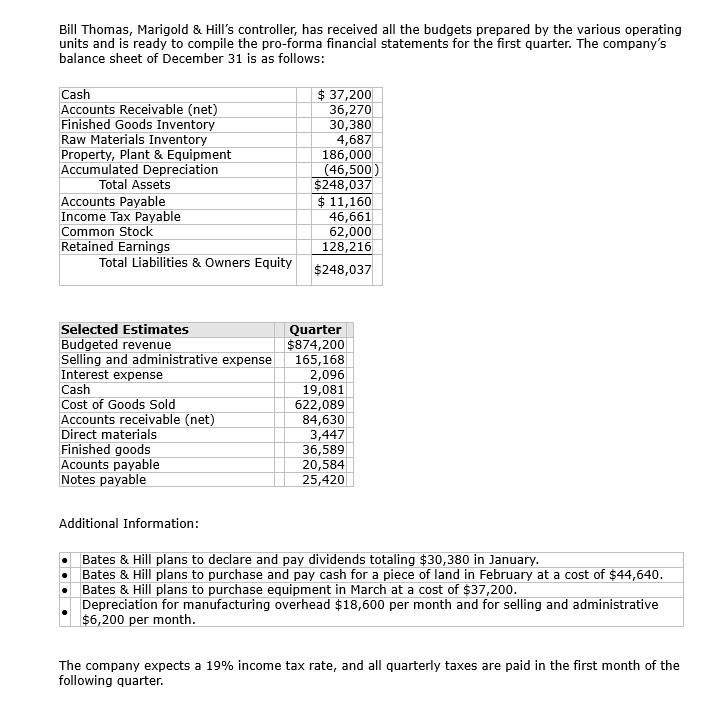 Bill Thomas, Marigold & Hill's controller, has received all the budgets prepared by the various operating units and is ready to compile the pro-forma financial statements for the first quarter. The company's balance sheet of December 31 is as follows:

| | |
|---|---|
| Cash | $ 37,200 |
| Accounts Receivable (net) | 36,270 |
| Finished Goods Inventory | 30,380 |
| Raw Materials Inventory | 4,687 |
| Property, Plant & Equipment | 186,000 |
| Accumulated Depreciation | (46,500) |
| Total Assets | $248,037 |
| Accounts Payable | $ 11,160 |
| Income Tax Payable | 46,661 |
| Common Stock | 62,000 |
| Retained Earnings | 128,216 |
| Total Liabilities & Owners Equity | $248,037 |

| Selected Estimates | Quarter |
|---|---|
| Budgeted revenue | $874,200 |
| Selling and administrative expense | 165,168 |
| Interest expense | 2,096 |
| Cash | 19,081 |
| Cost of Goods Sold | 622,089 |
| Accounts receivable (net) | 84,630 |
| Direct materials | 3,447 |
| Finished goods | 36,589 |
| Acounts payable | 20,584 |
| Notes payable | 25,420 |

Additional Information:

• Bates & Hill plans to declare and pay dividends totaling $30,380 in January.
• Bates & Hill plans to purchase and pay cash for a piece of land in February at a cost of $44,640.
• Bates & Hill plans to purchase equipment in March at a cost of $37,200.
• Depreciation for manufacturing overhead $18,600 per month and for selling and administrative $6,200 per month.

The company expects a 19% income tax rate, and all quarterly taxes are paid in the first month of the following quarter.